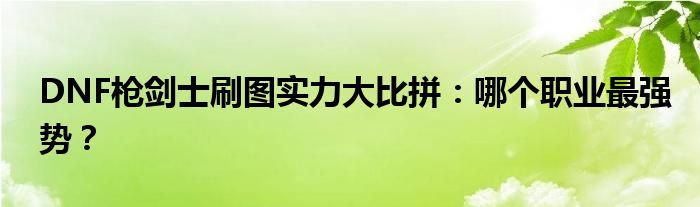 DNF枪剑士刷图实力大比拼：哪个职业最强势？